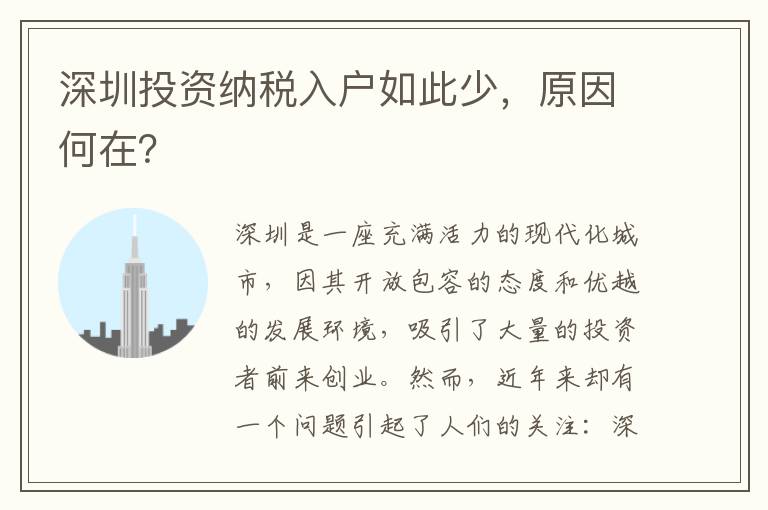 深圳投资纳税入户如此少，原因何在?

深圳是一座充满活力的现代化城市，因其开放包容的态度和优越的发展环境，吸引了大量的投资者前来创业。然而，近年来却有一个问题引起了人们的关注：深